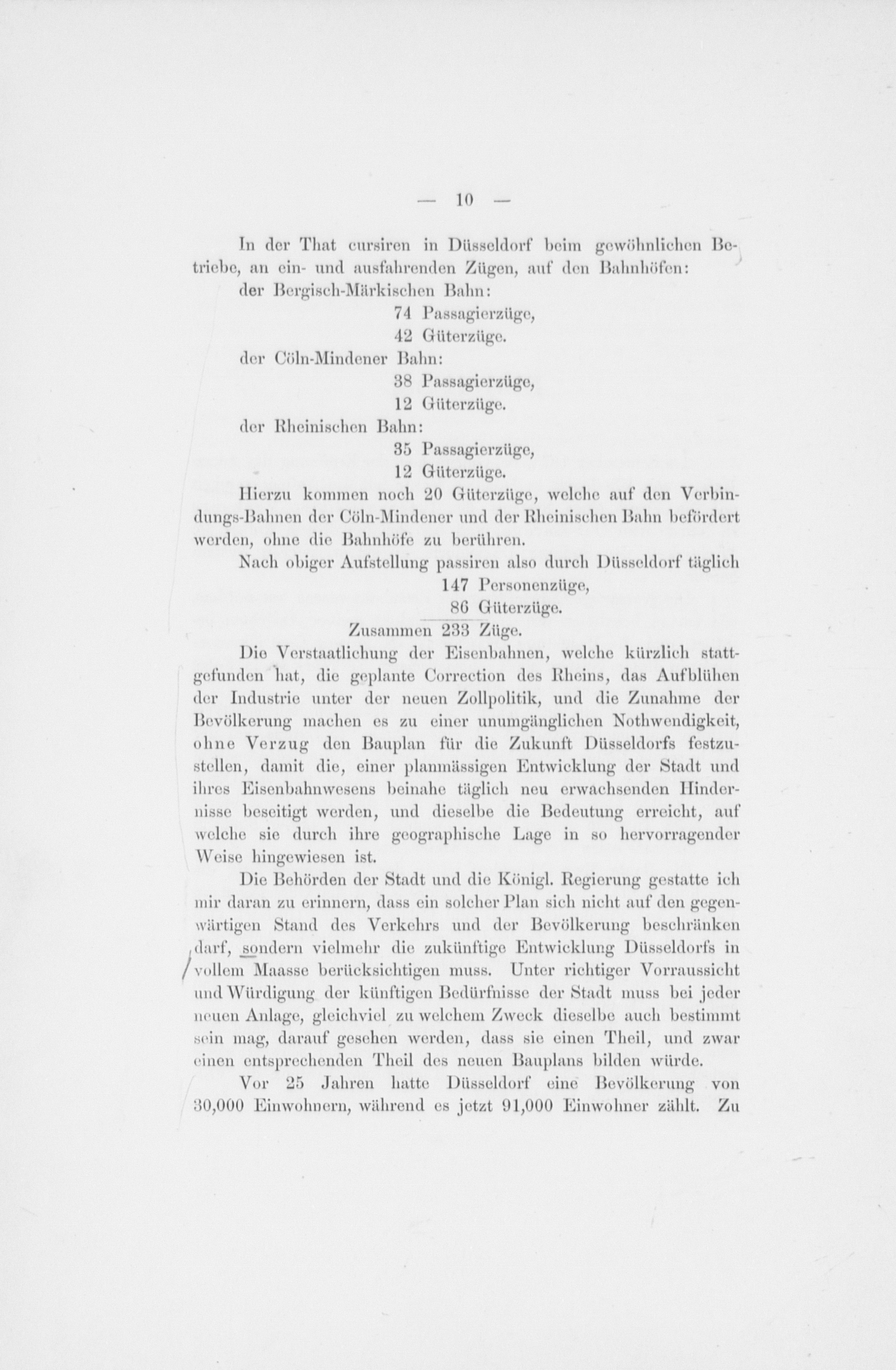 — 10 —

In der That cursiren in Düsseldorf beim gewöhnlichen Betriebe, an ein- und ausfahrenden Zügen, auf den Bahnhöfen:
der Bergisch-Märkischen Bahn:
74 Passagierzüge,
42 Güterzüge.
der Cöln-Mindener Bahn:
38 Passagierzüge,
12 Güterzüge.
der Rheinischen Bahn:
35 Passagierzüge,
12 Güterzüge.
Hierzu kommen noch 20 Güterzüge, welche auf den Verbindungs-Bahnen der Cöln-Mindener und der Rheinischen Bahn befördert werden, ohne die Bahnhöfe zu berühren.

Nach obiger Aufstellung passiren also durch Düsseldorf täglich
147 Personenzüge,
86 Güterzüge.
Zusammen 233 Züge.

Die Verstaatlichung der Eisenbahnen, welche kürzlich stattgefunden hat, die geplante Correction des Rheins, das Aufblühen der Industrie unter der neuen Zollpolitik, und die Zunahme der Bevölkerung machen es zu einer unumgänglichen Nothwendigkeit, ohne Verzug den Bauplan für die Zukunft Düsseldorfs festzustellen, damit die, einer planmässigen Entwicklung der Stadt und ihres Eisenbahnwesens beinahe täglich neu erwachsenden Hindernisse beseitigt werden, und dieselbe die Bedeutung erreicht, auf welche sie durch ihre geographische Lage in so hervorragender Weise hingewiesen ist.

Die Behörden der Stadt und die Königl. Regierung gestatte ich mir daran zu erinnern, dass ein solcher Plan sich nicht auf den gegenwärtigen Stand des Verkehrs und der Bevölkerung beschränken darf, sondern vielmehr die zukünftige Entwicklung Düsseldorfs in vollem Maasse berücksichtigen muss. Unter richtiger Vorraussicht und Würdigung der künftigen Bedürfnisse der Stadt muss bei jeder neuen Anlage, gleichviel zu welchem Zweck dieselbe auch bestimmt sein mag, darauf gesehen werden, dass sie einen Theil, und zwar einen entsprechenden Theil des neuen Bauplans bilden würde.

Vor 25 Jahren hatte Düsseldorf eine Bevölkerung von 30,000 Einwohnern, während es jetzt 91,000 Einwohner zählt. Zu